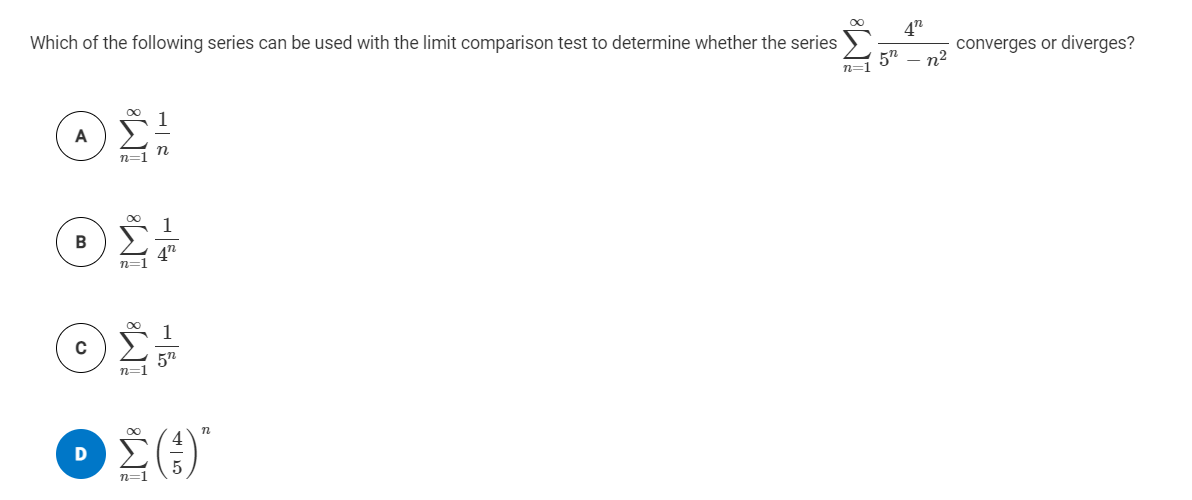 Which of the following series can be used with the limit comparison test to determine whether the series $\sum_{n=1}^{\infty} \frac{4^n}{5^n - n^2}$ converges or diverges?

A $\sum_{n=1}^{\infty} \frac{1}{n}$

B $\sum_{n=1}^{\infty} \frac{1}{4^n}$

C $\sum_{n=1}^{\infty} \frac{1}{5^n}$

D $\sum_{n=1}^{\infty} \left(\frac{4}{5}\right)^n$